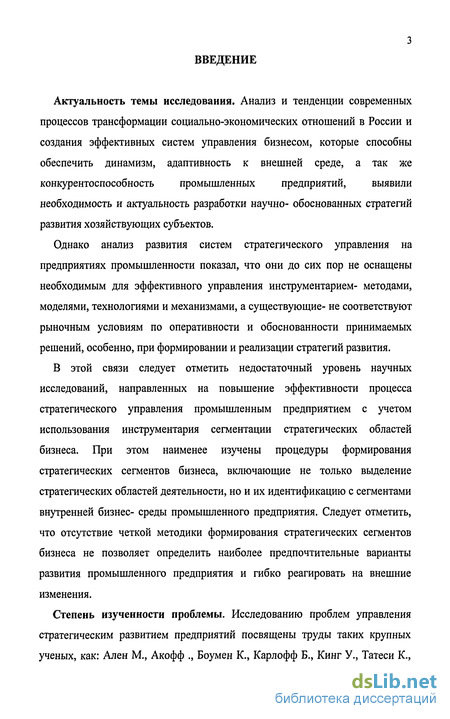 3

ВВЕДЕНИЕ

Актуальность темы исследования. Анализ и тенденции современных процессов трансформации социально-экономических отношений в России и создания эффективных систем управления бизнесом, которые способны обеспечить динамизм, адаптивность к внешней среде, а так же конкурентоспособность промышленных предприятий, выявили необходимость и актуальность разработки научно- обоснованных стратегий развития хозяйствующих субъектов.

Однако анализ развития систем стратегического управления на предприятиях промышленности показал, что они до сих пор не оснащены необходимым для эффективного управления инструментарием- методами, моделями, технологиями и механизмами, а существующие- не соответствуют рыночным условиям по оперативности и обоснованности принимаемых решений, особенно, при формировании и реализации стратегий развития.

В этой связи следует отметить недостаточный уровень научных исследований, направленных на повышение эффективности процесса стратегического управления промышленным предприятием с учетом использования инструментария сегментации стратегических областей бизнеса. При этом наименее изучены процедуры формирования стратегических сегментов бизнеса, включающие не только выделение стратегических областей деятельности, но и их идентификацию с сегментами внутренней бизнес- среды промышленного предприятия. Следует отметить, что отсутствие четкой методики формирования стратегических сегментов бизнеса не позволяет определить наиболее предпочтительные варианты развития промышленного предприятия и гибко реагировать на внешние изменения.

Степень изученности проблемы. Исследованию проблем управления стратегическим развитием предприятий посвящены труды таких крупных ученых, как: Ален М., Акофф ., Боумен К., Карлофф Б., Кинг У., Татеси К.,

dsLib.net
библиотека диссертаций